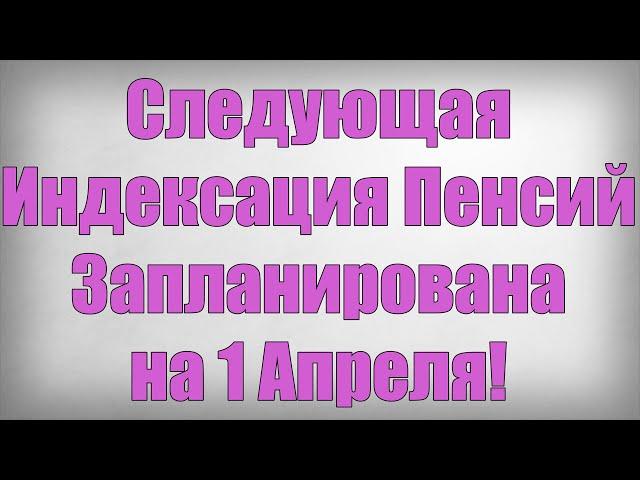 Следующая Индексация Пенсий Запланирована на 1 Апреля!